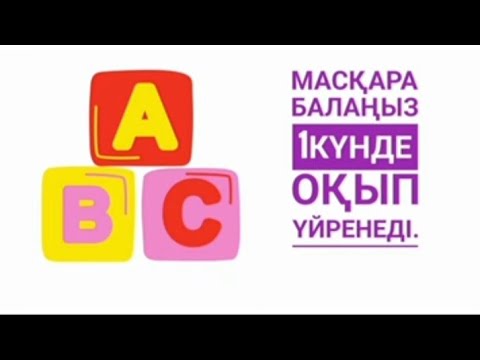 A
B C

МАСҚАРА БАЛАҢЫЗ 1КҮНДЕ ОҚЫП ҮЙРЕНЕДІ.